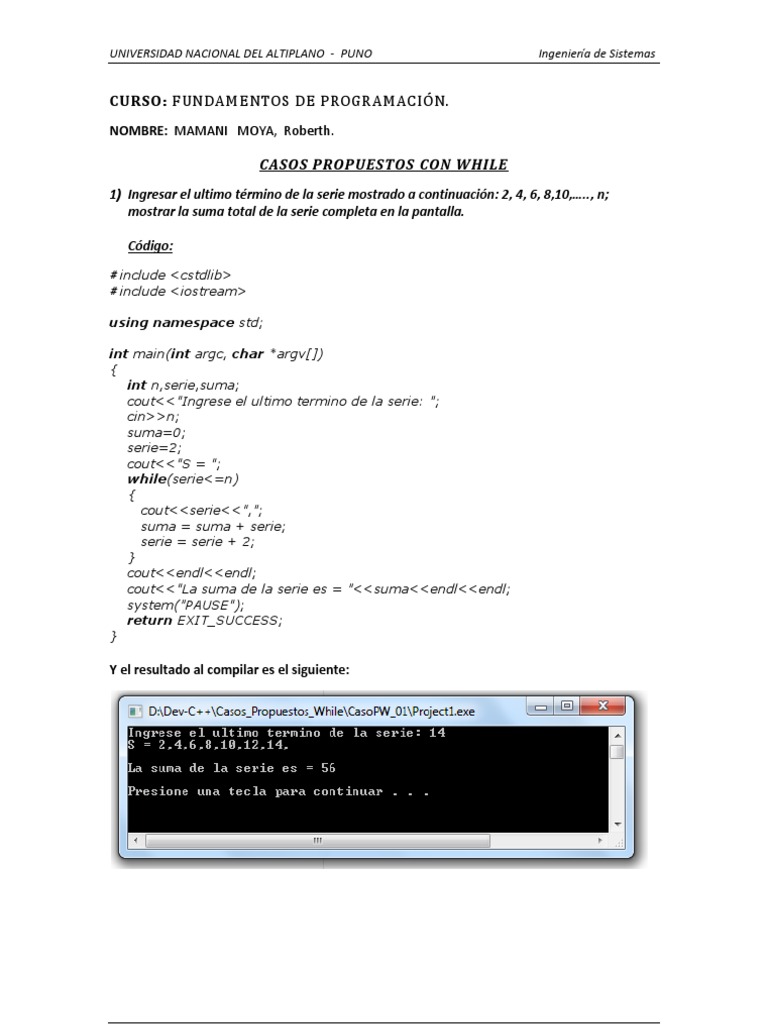 UNIVERSIDAD NACIONAL DEL ALTIPLANO - PUNO Ingeniería de Sistemas

CURSO: FUNDAMENTOS DE PROGRAMACIÓN.

NOMBRE: MAMANI MOYA, Roberth.

CASOS PROPUESTOS CON WHILE

1) Ingresar el ultimo término de la serie mostrado a continuación: 2, 4, 6, 8,10,….., n; mostrar la suma total de la serie completa en la pantalla.

Código:

#include <cstdlib>
#include <iostream>

using namespace std;

int main(int argc, char *argv[])
{
int n,serie,suma;
cout<<"Ingrese el ultimo termino de la serie: ";
cin>>n;
suma=0;
serie=2;
cout<<"S = ";
while(serie<=n)
{
cout<<serie<<",";
suma = suma + serie;
serie = serie + 2;
}
cout<<endl<<endl;
cout<<"La suma de la serie es = "<<suma<<endl<<endl;
system("PAUSE");
return EXIT_SUCCESS;
}

Y el resultado al compilar es el siguiente:

D:\Dev-C++\Casos_Propuestos_While\CasoPW_01\Project1.exe

Ingrese el ultimo termino de la serie: 14
S = 2,4,6,8,10,12,14,

La suma de la serie es = 56

Presione una tecla para continuar . . .